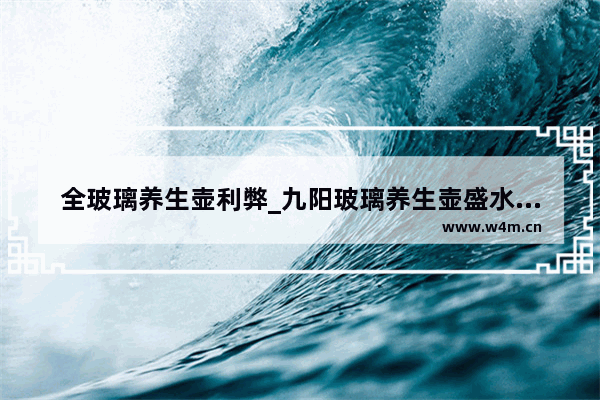 全玻璃养生壶利弊_九阳玻璃养生壶盛水...

www.w4m.cn